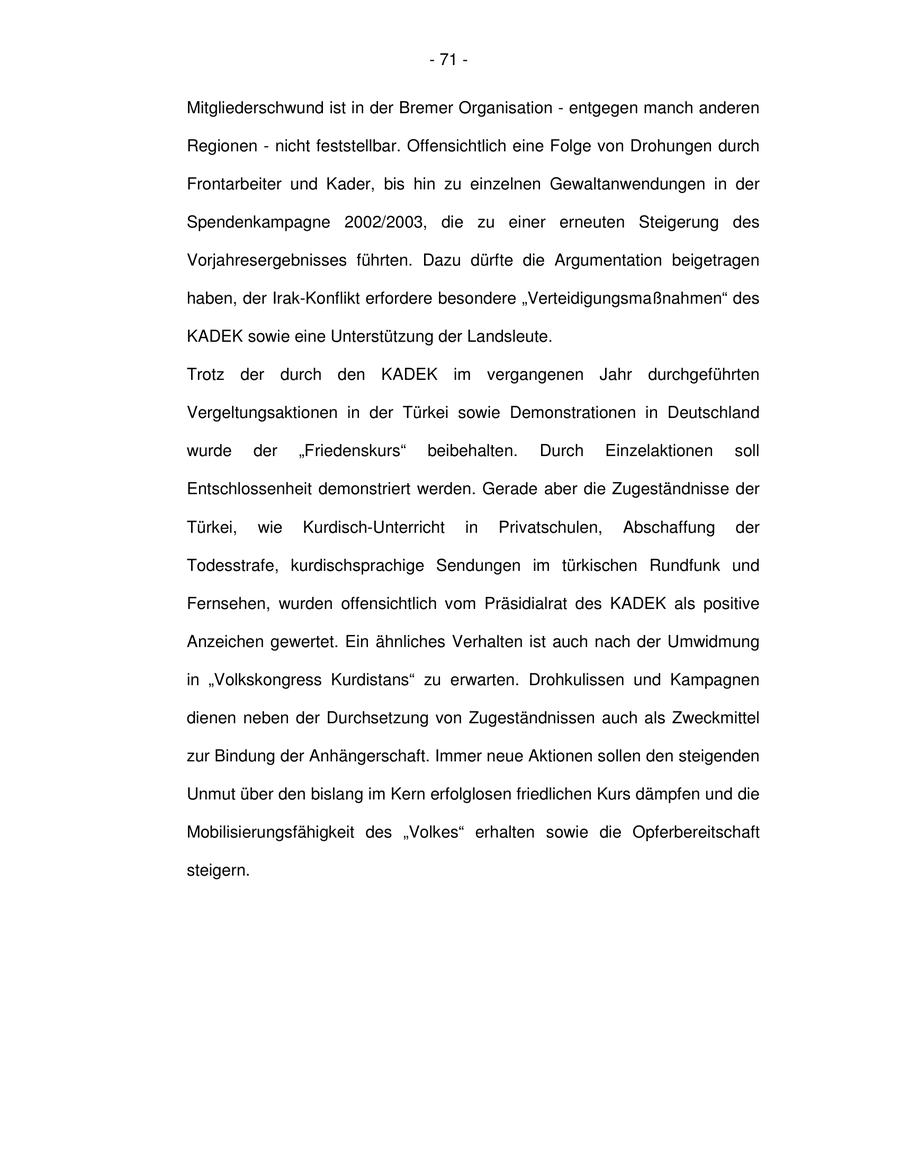 - 71 -

Mitgliederschwund ist in der Bremer Organisation - entgegen manch anderen Regionen - nicht feststellbar. Offensichtlich eine Folge von Drohungen durch Frontarbeiter und Kader, bis hin zu einzelnen Gewaltanwendungen in der Spendenkampagne 2002/2003, die zu einer erneuten Steigerung des Vorjahresergebnisses führten. Dazu dürfte die Argumentation beigetragen haben, der Irak-Konflikt erfordere besondere „Verteidigungsmaßnahmen“ des KADEK sowie eine Unterstützung der Landsleute.

Trotz der durch den KADEK im vergangenen Jahr durchgeführten Vergeltungsaktionen in der Türkei sowie Demonstrationen in Deutschland wurde der „Friedenskurs“ beibehalten. Durch Einzelaktionen soll Entschlossenheit demonstriert werden. Gerade aber die Zugeständnisse der Türkei, wie Kurdisch-Unterricht in Privatschulen, Abschaffung der Todesstrafe, kurdischsprachige Sendungen im türkischen Rundfunk und Fernsehen, wurden offensichtlich vom Präsidialrat des KADEK als positive Anzeichen gewertet. Ein ähnliches Verhalten ist auch nach der Umwidmung in „Volkskongress Kurdistans“ zu erwarten. Drohkulissen und Kampagnen dienen neben der Durchsetzung von Zugeständnissen auch als Zweckmittel zur Bindung der Anhängerschaft. Immer neue Aktionen sollen den steigenden Unmut über den bislang im Kern erfolglosen friedlichen Kurs dämpfen und die Mobilisierungsfähigkeit des „Volkes“ erhalten sowie die Opferbereitschaft steigern.